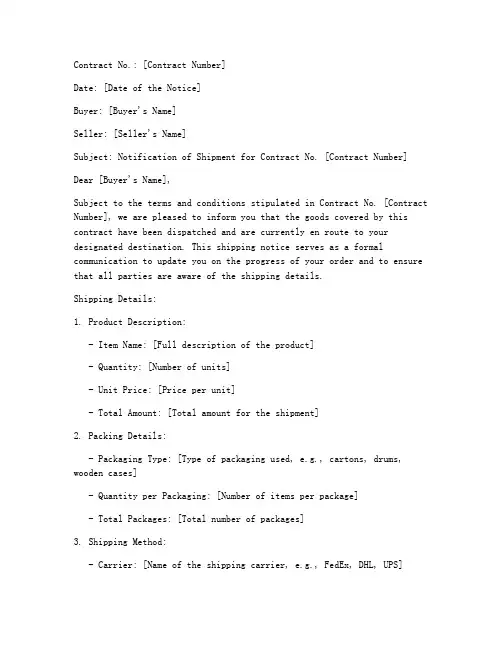 Contract No.: [Contract Number]

Date: [Date of the Notice]

Buyer: [Buyer's Name]

Seller: [Seller's Name]

Subject: Notification of Shipment for Contract No. [Contract Number]

Dear [Buyer's Name],

Subject to the terms and conditions stipulated in Contract No. [Contract Number], we are pleased to inform you that the goods covered by this contract have been dispatched and are currently en route to your designated destination. This shipping notice serves as a formal communication to update you on the progress of your order and to ensure that all parties are aware of the shipping details.

Shipping Details:

1. Product Description:

- Item Name: [Full description of the product]

- Quantity: [Number of units]

- Unit Price: [Price per unit]

- Total Amount: [Total amount for the shipment]

2. Packing Details:

- Packaging Type: [Type of packaging used, e.g., cartons, drums, wooden cases]

- Quantity per Packaging: [Number of items per package]

- Total Packages: [Total number of packages]

3. Shipping Method:

- Carrier: [Name of the shipping carrier, e.g., FedEx, DHL, UPS]